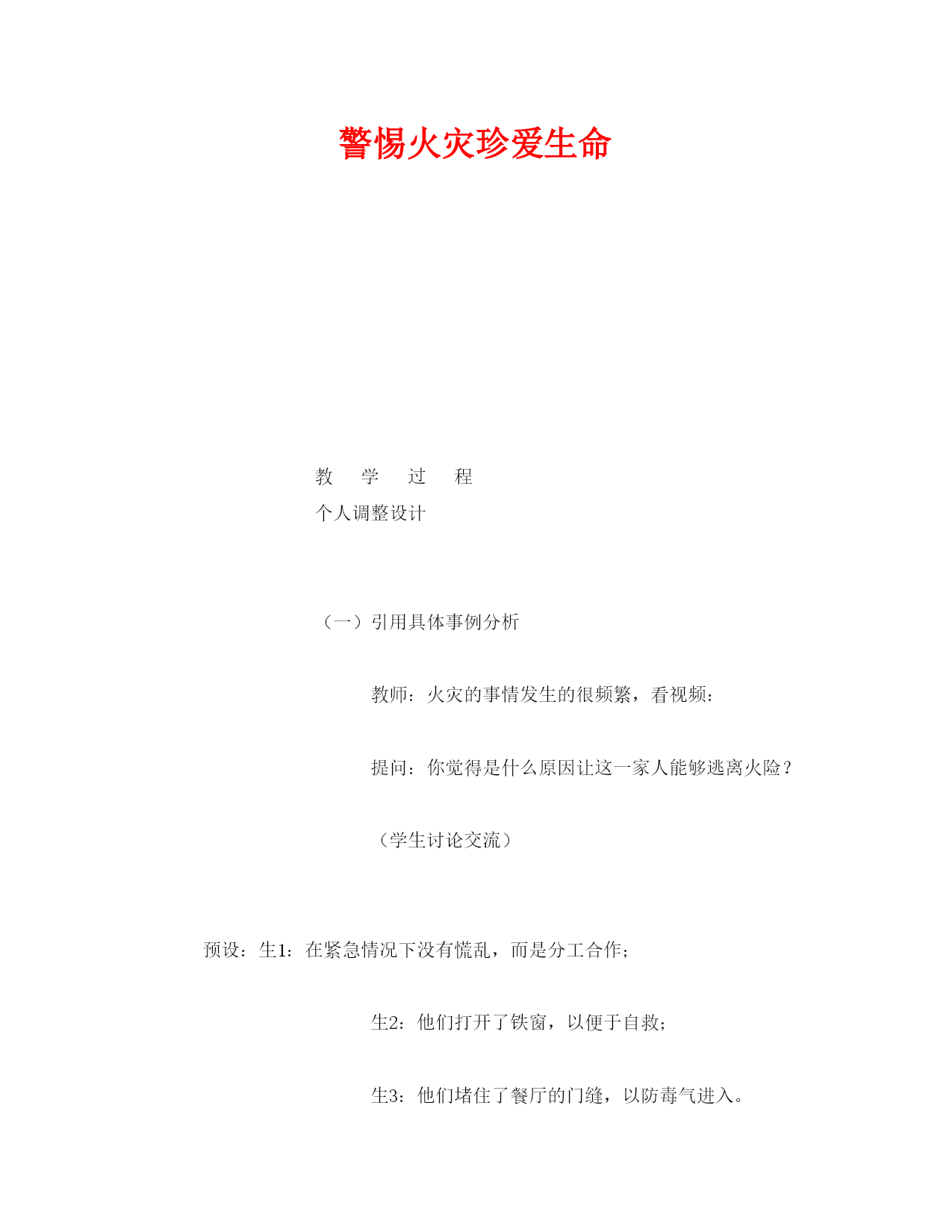 警惕火灾珍爱生命

教 学 过 程

个人调整设计

（一）引用具体事例分析

教师：火灾的事情发生的很频繁，看视频：

提问：你觉得是什么原因让这一家人能够逃离火险？

（学生讨论交流）

预设：生1：在紧急情况下没有慌乱，而是分工合作；

生2：他们打开了铁窗，以便于自救；

生3：他们堵住了餐厅的门缝，以防毒气进入。